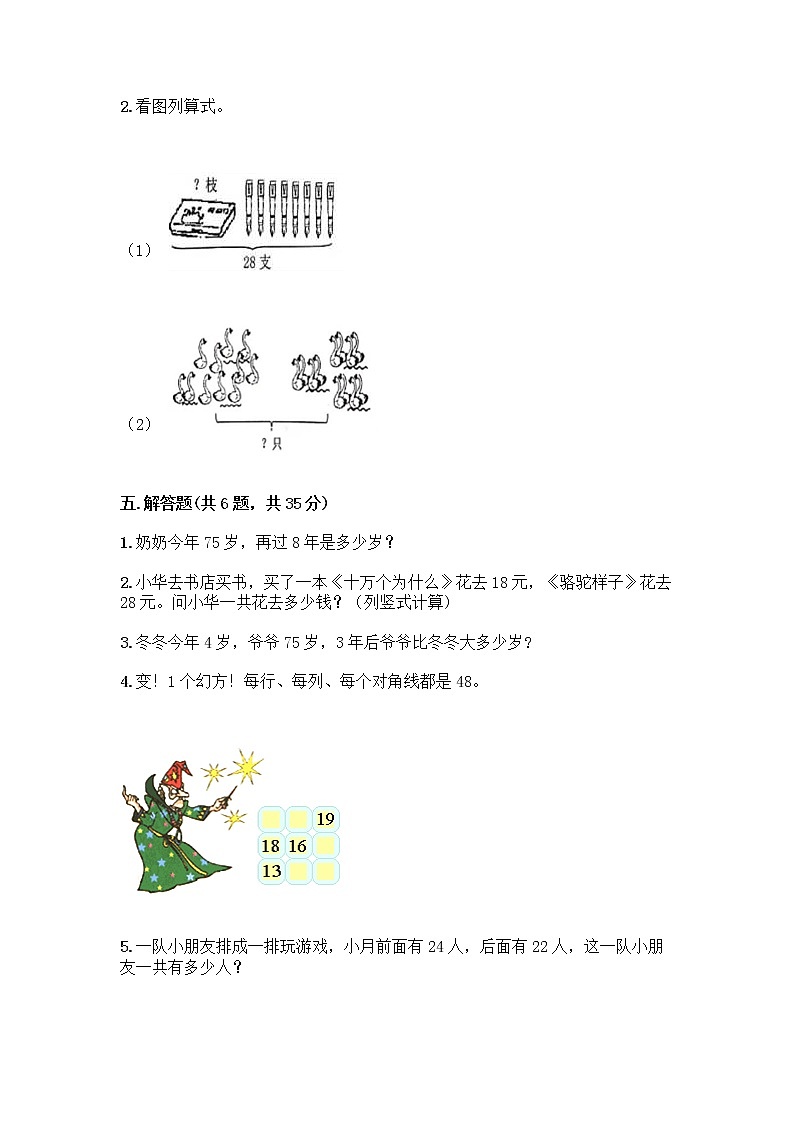 2.看图列算式。

（1）

？枝

28支

（2）

？只

五.解答题(共6题，共35分)

1.奶奶今年75岁，再过8年是多少岁？

2.小华去书店买书，买了一本《十万个为什么》花去18元，《骆驼祥子》花去28元。问小华一共花去多少钱？（列竖式计算）

3.冬冬今年4岁，爷爷75岁，3年后爷爷比冬冬大多少岁？

4.变！1个幻方！每行、每列、每个对角线都是48。

| | | 19 |
|---|---|---|
| 18 | 16 | |
| 13 | | |

5.一队小朋友排成一排玩游戏，小月前面有24人，后面有22人，这一队小朋友一共有多少人？